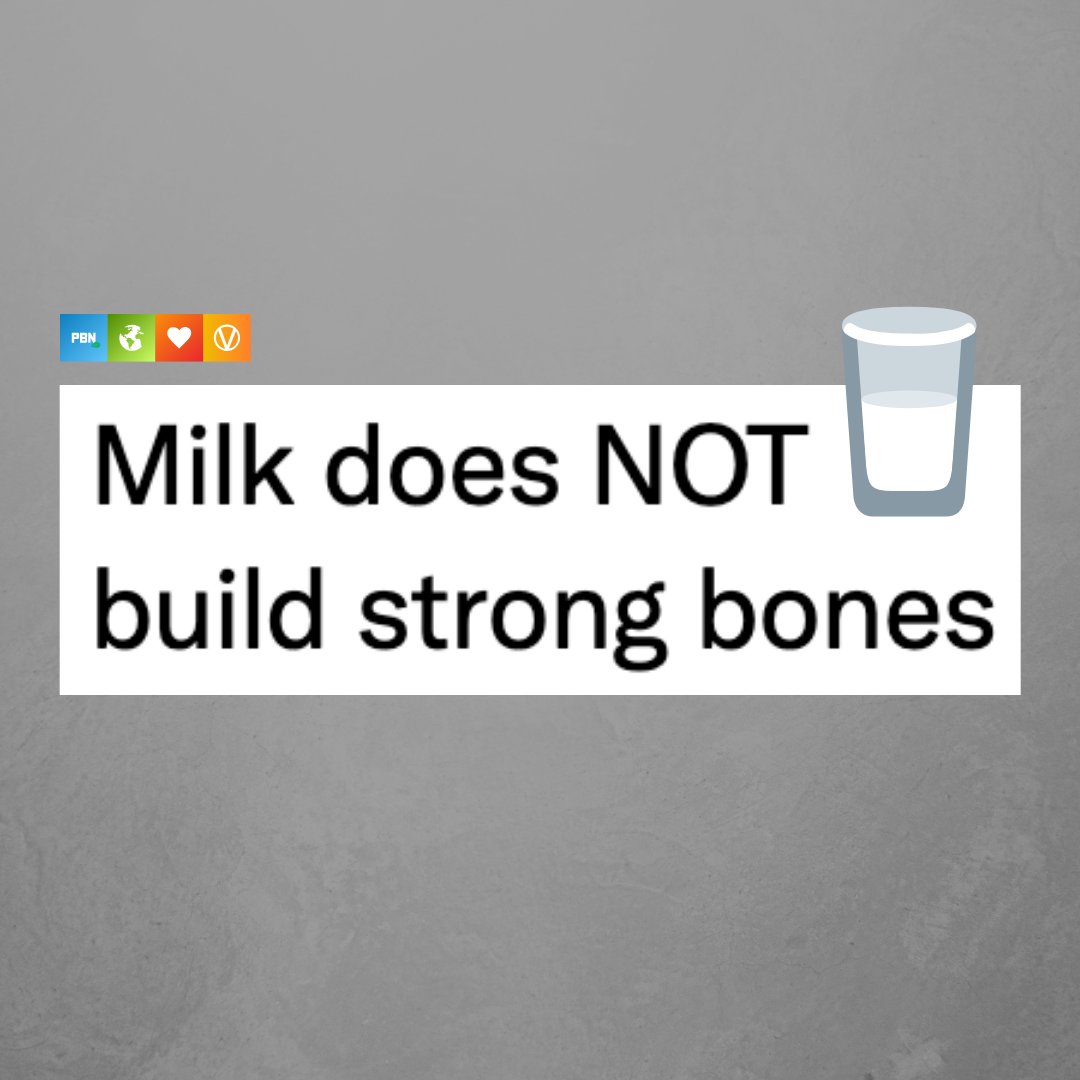 PBN

Milk does NOT build strong bones